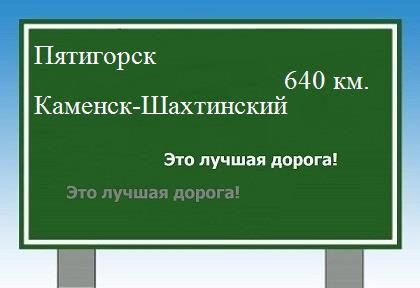 Пятигорск

640 км.

Каменск-Шахтинский

Это лучшая дорога!

Это лучшая дорога!